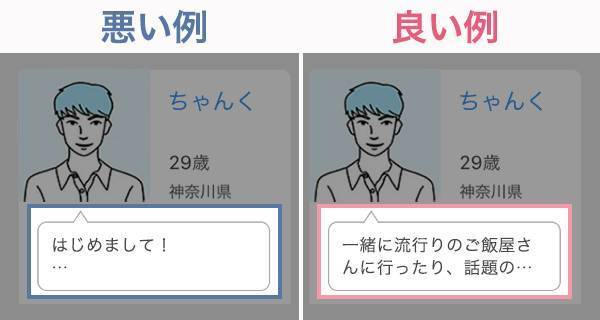 悪い例

ちゃんく

29歳

神奈川県

はじめまして！
…

良い例

ちゃんく

29歳

神奈川県

一緒に流行りのご飯屋さんに行ったり、話題の…